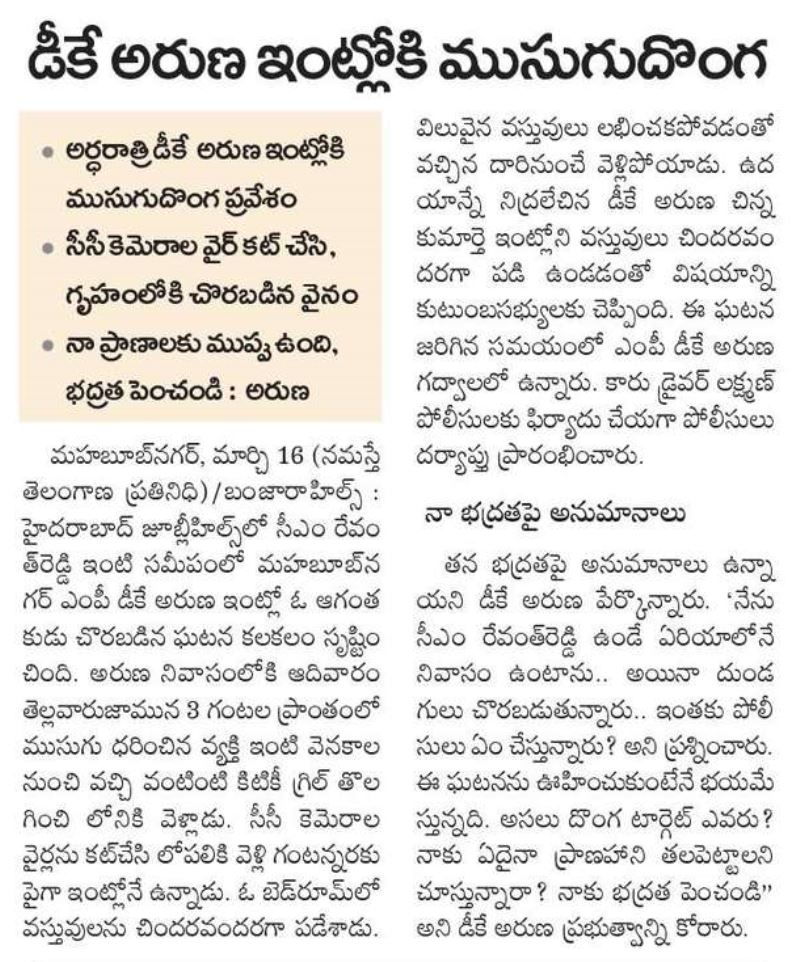 డీకే అరుణ ఇంట్లోకి ముసుగుదొంగ

• అర్ధరాత్రి డీకే అరుణ ఇంట్లోకి ముసుగుదొంగ ప్రవేశం
• సీసీ కెమెరాల వైర్ కట్ చేసి, గృహంలోకి చొరబడిన వైనం
• నా ప్రాణాలకు ముప్పు ఉంది, భద్రత పెంచండి : అరుణ

మహబూబ్‌నగర్, మార్చి 16 (నమస్తే తెలంగాణ ప్రతినిధి)/బంజారాహిల్స్ : హైదరాబాద్ జూబ్లీహిల్స్‌లో సీఎం రేవంత్‌రెడ్డి ఇంటి సమీపంలో మహబూబ్‌నగర్ ఎంపీ డీకే అరుణ ఇంట్లో ఓ ఆగంతకుడు చొరబడిన ఘటన కలకలం సృష్టించింది. అరుణ నివాసంలోకి ఆదివారం తెల్లవారుజామున 3 గంటల ప్రాంతంలో ముసుగు ధరించిన వ్యక్తి ఇంటి వెనకాల నుంచి వచ్చి వంటింటి కిటికీ గ్రిల్ తొలగించి లోనికి వెళ్లాడు. సీసీ కెమెరాల వైర్లను కట్‌చేసి లోపలికి వెళ్లి గంటన్నరకు పైగా ఇంట్లోనే ఉన్నాడు. ఓ బెడ్‌రూమ్‌లో వస్తువులను చిందరవందరగా పడేశాడు. విలువైన వస్తువులు లభించకపోవడంతో వచ్చిన దారినుంచే వెళ్లిపోయాడు. ఉదయాన్నే నిద్రలేచిన డీకే అరుణ చిన్న కుమార్తె ఇంట్లోని వస్తువులు చిందరవందరగా పడి ఉండడంతో విషయాన్ని కుటుంబసభ్యులకు చెప్పింది. ఈ ఘటన జరిగిన సమయంలో ఎంపీ డీకే అరుణ గద్వాలలో ఉన్నారు. కారు డ్రైవర్ లక్ష్మణ్ పోలీసులకు ఫిర్యాదు చేయగా పోలీసులు దర్యాప్తు ప్రారంభించారు.

నా భద్రతపై అనుమానాలు

తన భద్రతపై అనుమానాలు ఉన్నాయని డీకే అరుణ పేర్కొన్నారు. 'నేను సీఎం రేవంత్‌రెడ్డి ఉండే ఏరియాలోనే నివాసం ఉంటాను.. అయినా దుండగులు చొరబడుతున్నారు.. ఇంతకు పోలీసులు ఏం చేస్తున్నారు? అని ప్రశ్నించారు. ఈ ఘటనను ఊహించుకుంటేనే భయమేస్తున్నది. అసలు దొంగ టార్గెట్ ఎవరు? నాకు ఏదైనా ప్రాణహాని తలపెట్టాలని చూస్తున్నారా? నాకు భద్రత పెంచండి" అని డీకే అరుణ ప్రభుత్వాన్ని కోరారు.